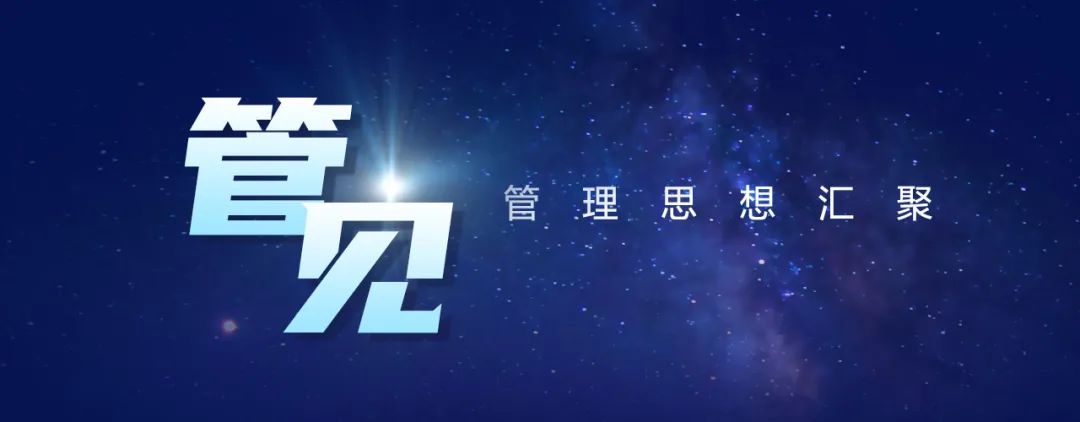 管见

管理思想汇聚